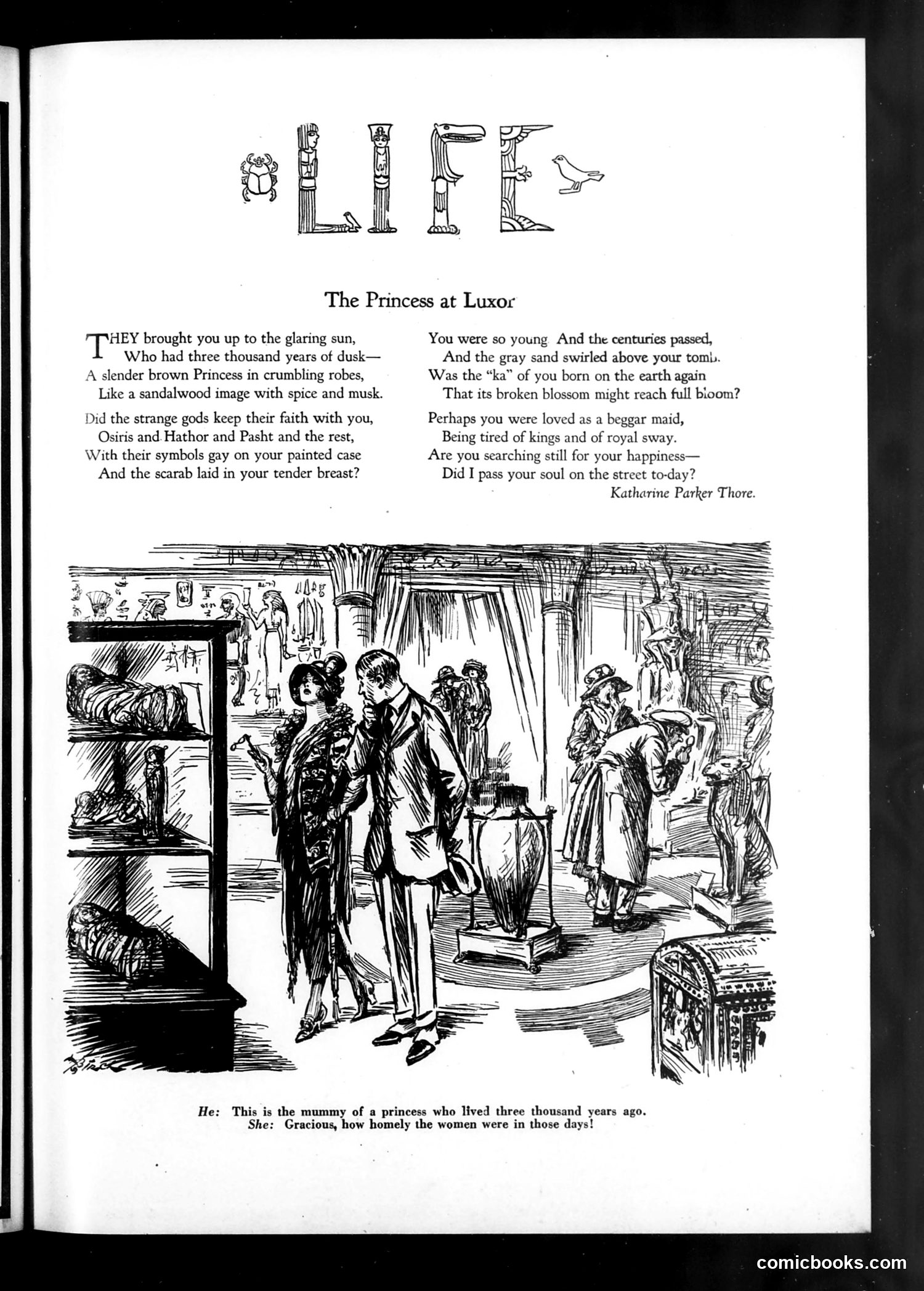 LIFE

The Princess at Luxor

THEY brought you up to the glaring sun,
Who had three thousand years of dusk—
A slender brown Princess in crumbling robes,
Like a sandalwood image with spice and musk.

Did the strange gods keep their faith with you,
Osiris and Hathor and Pasht and the rest,
With their symbols gay on your painted case
And the scarab laid in your tender breast?

You were so young And the centuries passed,
And the gray sand swirled above your tomb.
Was the "ka" of you born on the earth again
That its broken blossom might reach full bloom?

Perhaps you were loved as a beggar maid,
Being tired of kings and of royal sway.
Are you searching still for your happiness—
Did I pass your soul on the street to-day?

Katharine Parker Thore.

He: This is the mummy of a princess who lived three thousand years ago.
She: Gracious, how homely the women were in those days!

comicbooks.com